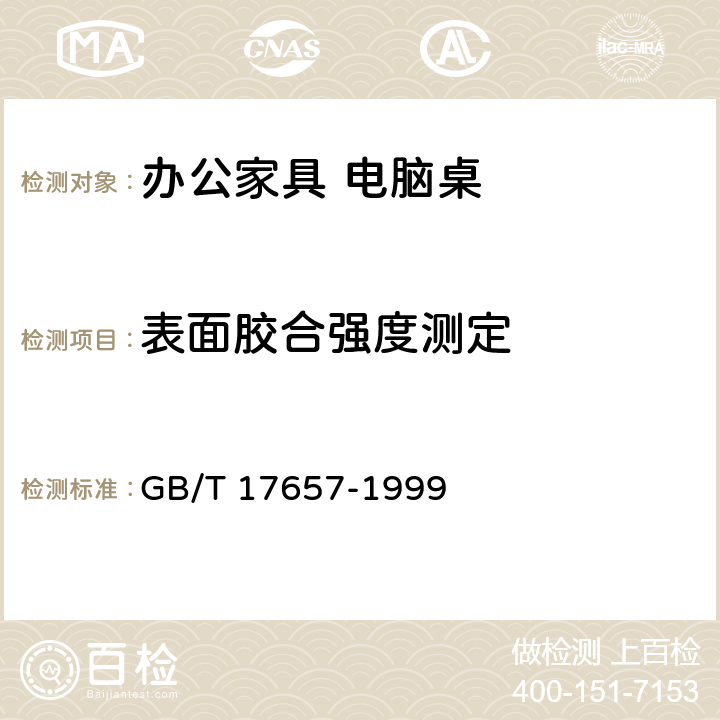 MA CNAS AC ilac-MRA

检测对象： 办公家具 电脑桌

检测项目： 表面胶合强度测定

检测标准： GB/T 17657-1999

百检
Baijiantest.com

做检测 上百检
400-151-7153